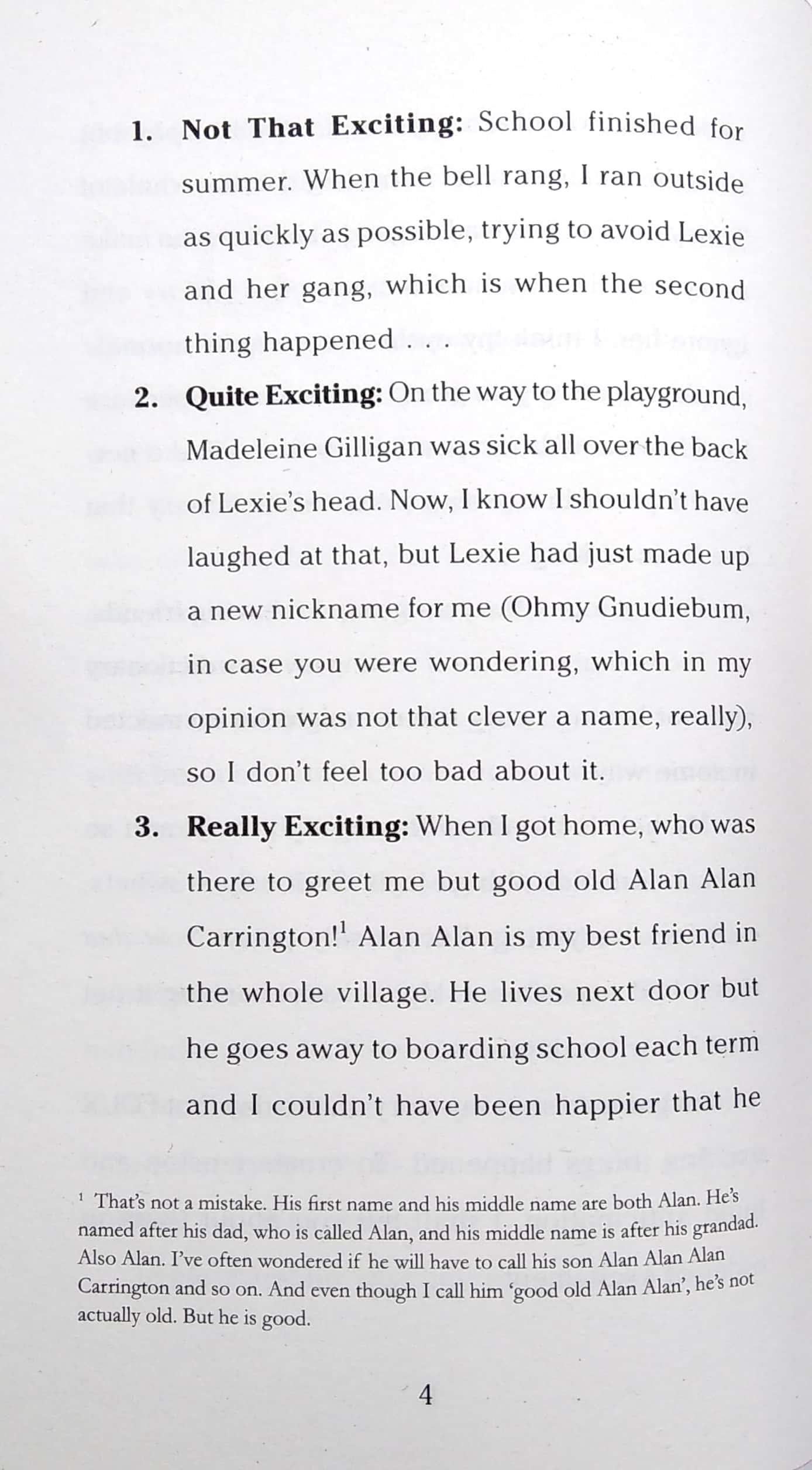 1. **Not That Exciting:** School finished for summer. When the bell rang, I ran outside as quickly as possible, trying to avoid Lexie and her gang, which is when the second thing happened . . .

2. **Quite Exciting:** On the way to the playground, Madeleine Gilligan was sick all over the back of Lexie's head. Now, I know I shouldn't have laughed at that, but Lexie had just made up a new nickname for me (Ohmy Gnudiebum, in case you were wondering, which in my opinion was not that clever a name, really), so I don't feel too bad about it.

3. **Really Exciting:** When I got home, who was there to greet me but good old Alan Alan Carrington!$^1$ Alan Alan is my best friend in the whole village. He lives next door but he goes away to boarding school each term and I couldn't have been happier that he

$^1$ That's not a mistake. His first name and his middle name are both Alan. He's named after his dad, who is called Alan, and his middle name is after his grandad. Also Alan. I've often wondered if he will have to call his son Alan Alan Alan Carrington and so on. And even though I call him 'good old Alan Alan', he's not actually old. But he is good.

4